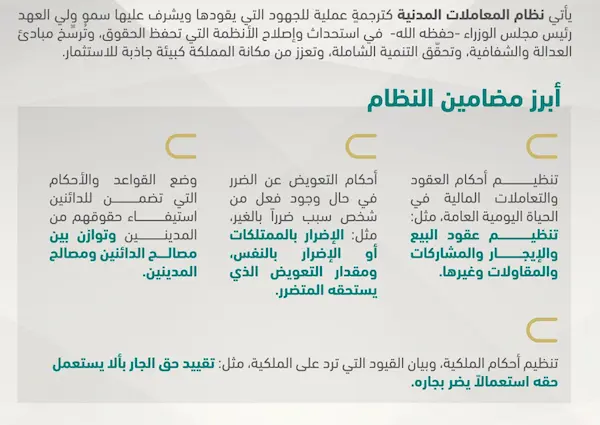 يأتي نظام المعاملات المدنية كترجمة عملية للجهود التي يقودها ويشرف عليها سمو ولي العهد رئيس مجلس الوزراء -حفظه الله- في استحداث وإصلاح الأنظمة التي تحفظ الحقوق، وتُرسّخ مبادئ العدالة والشفافية، وتحقّق التنمية الشاملة، وتعزز من مكانة المملكة كبيئة جاذبة للاستثمار.

أبرز مضامين النظام

تنظيم أحكام العقود والتعاملات المالية في الحياة اليومية العامة، مثل: تنظيم عقود البيع والإيجار والمشاركات والمقاولات وغيرها.

أحكام التعويض عن الضرر في حال وجود فعل من شخص سبب ضرراً بالغير، مثل: الإضرار بالممتلكات أو الإضرار بالنفس، ومقدار التعويض الذي يستحقه المتضرر.

وضع القواعد والأحكام التي تضمن للدائنين استيفاء حقوقهم من المدينين وتوازن بين مصالح الدائنين ومصالح المدينين.

تنظيم أحكام الملكية، وبيان القيود التي ترد على الملكية، مثل: تقييد حق الجار بألا يستعمل حقه استعمالاً يضر بجاره.